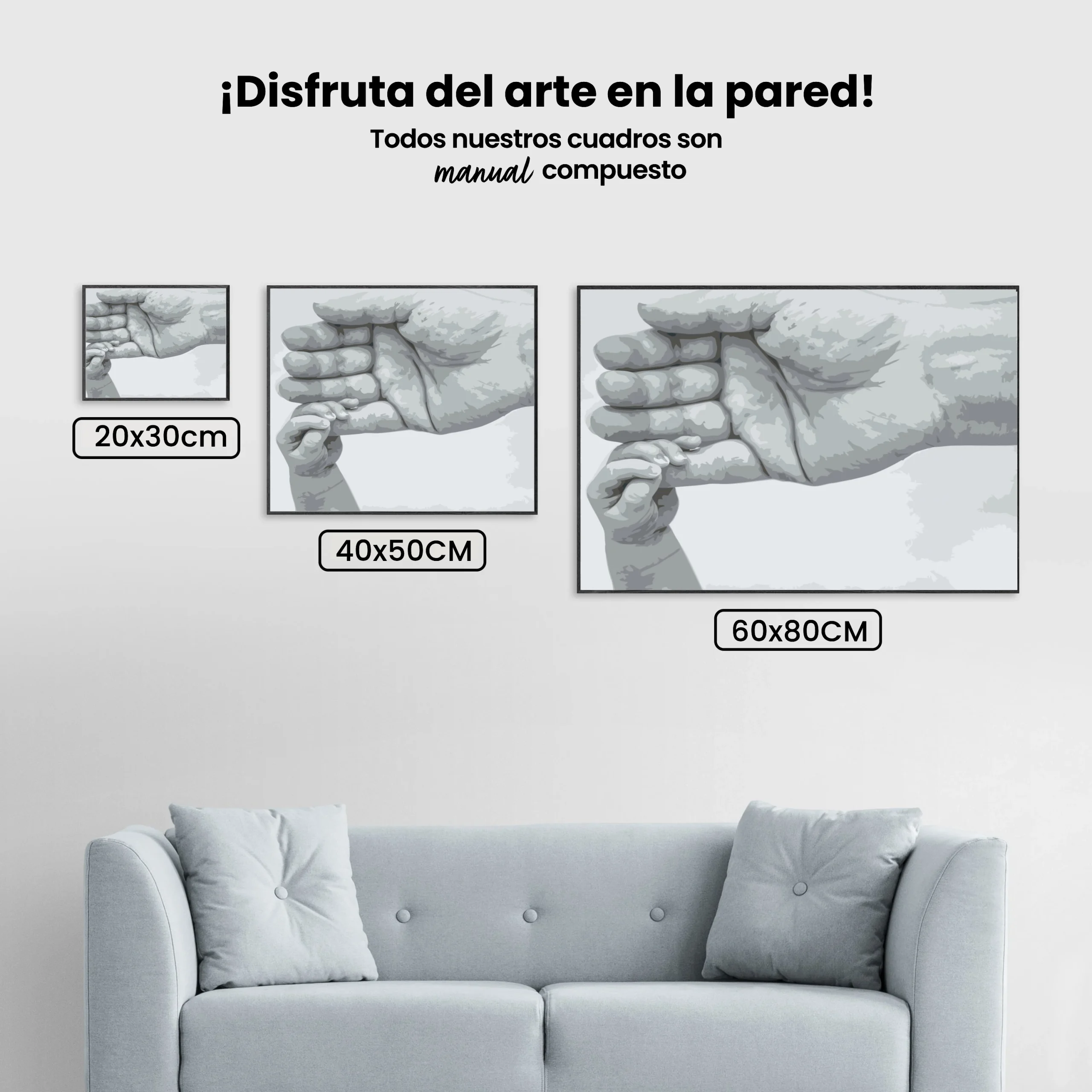 ¡Disfruta del arte en la pared!
Todos nuestros cuadros son
manual compuesto

20x30cm

40x50CM

60x80CM